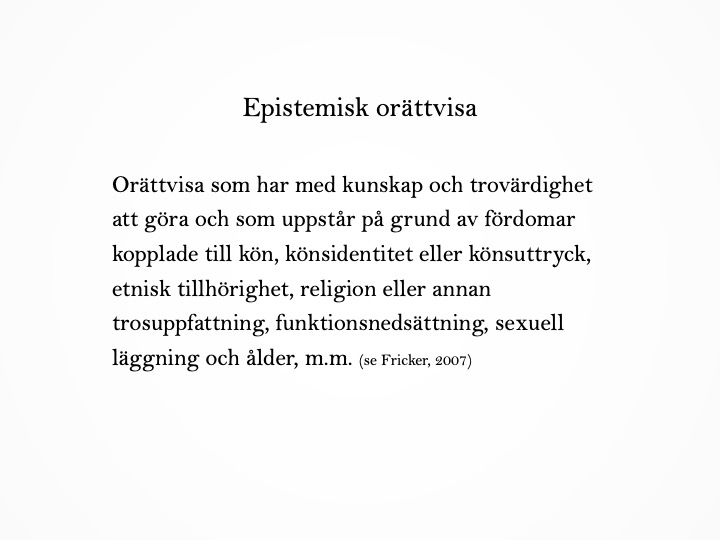 Epistemisk orättvisa

Orättvisa som har med kunskap och trovärdighet att göra och som uppstår på grund av fördomar kopplade till kön, könsidentitet eller könsuttryck, etnisk tillhörighet, religion eller annan trosuppfattning, funktionsnedsättning, sexuell läggning och ålder, m.m. (se Fricker, 2007)